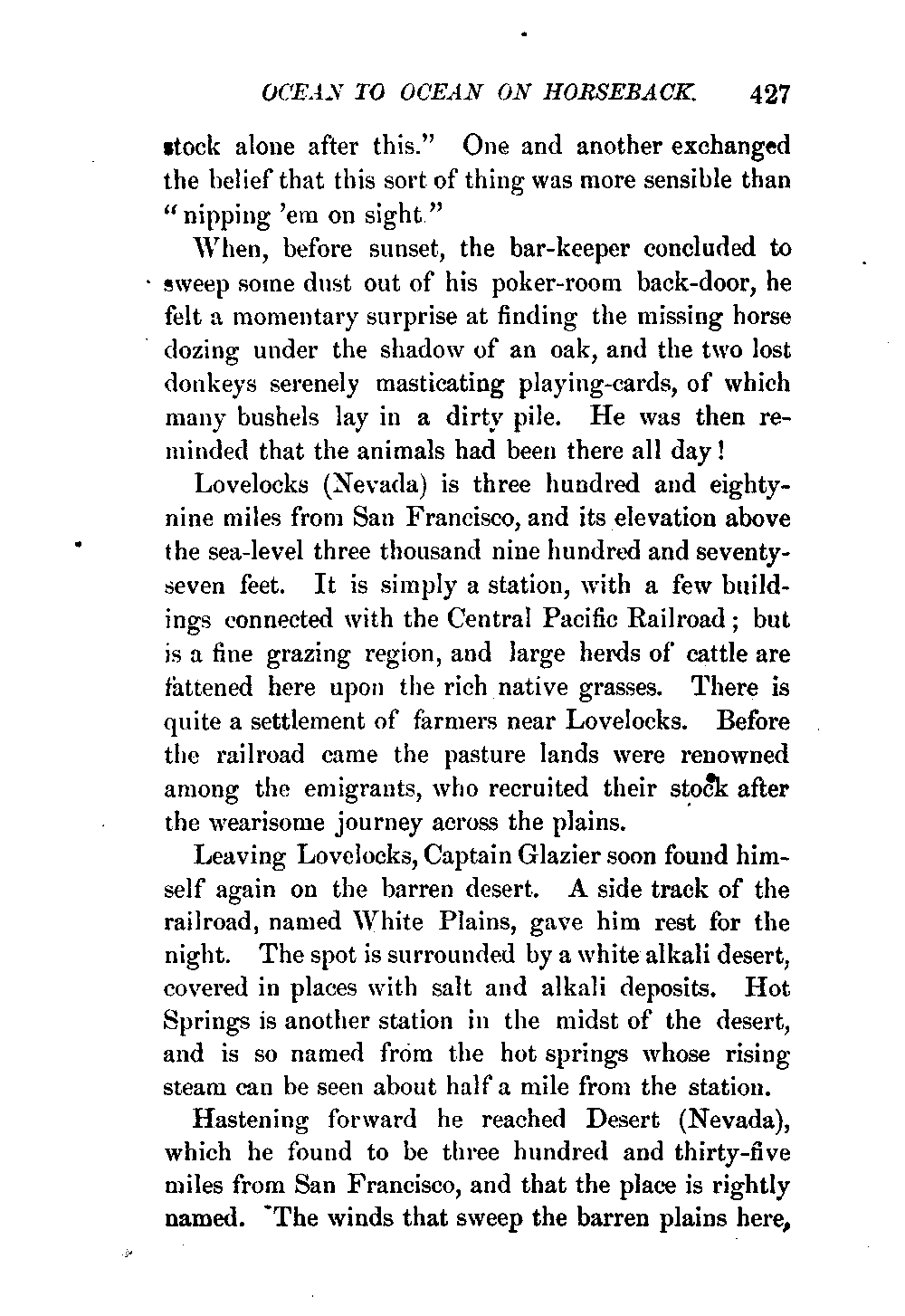 OCEAN TO OCEAN ON HORSEBACK. 427

stock alone after this." One and another exchanged the belief that this sort of thing was more sensible than "nipping 'em on sight."

When, before sunset, the bar-keeper concluded to sweep some dust out of his poker-room back-door, he felt a momentary surprise at finding the missing horse dozing under the shadow of an oak, and the two lost donkeys serenely masticating playing-cards, of which many bushels lay in a dirty pile. He was then reminded that the animals had been there all day!

Lovelocks (Nevada) is three hundred and eighty-nine miles from San Francisco, and its elevation above the sea-level three thousand nine hundred and seventy-seven feet. It is simply a station, with a few buildings connected with the Central Pacific Railroad; but is a fine grazing region, and large herds of cattle are fattened here upon the rich native grasses. There is quite a settlement of farmers near Lovelocks. Before the railroad came the pasture lands were renowned among the emigrants, who recruited their stock after the wearisome journey across the plains.

Leaving Lovelocks, Captain Glazier soon found himself again on the barren desert. A side track of the railroad, named White Plains, gave him rest for the night. The spot is surrounded by a white alkali desert, covered in places with salt and alkali deposits. Hot Springs is another station in the midst of the desert, and is so named from the hot springs whose rising steam can be seen about half a mile from the station.

Hastening forward he reached Desert (Nevada), which he found to be three hundred and thirty-five miles from San Francisco, and that the place is rightly named. The winds that sweep the barren plains here,